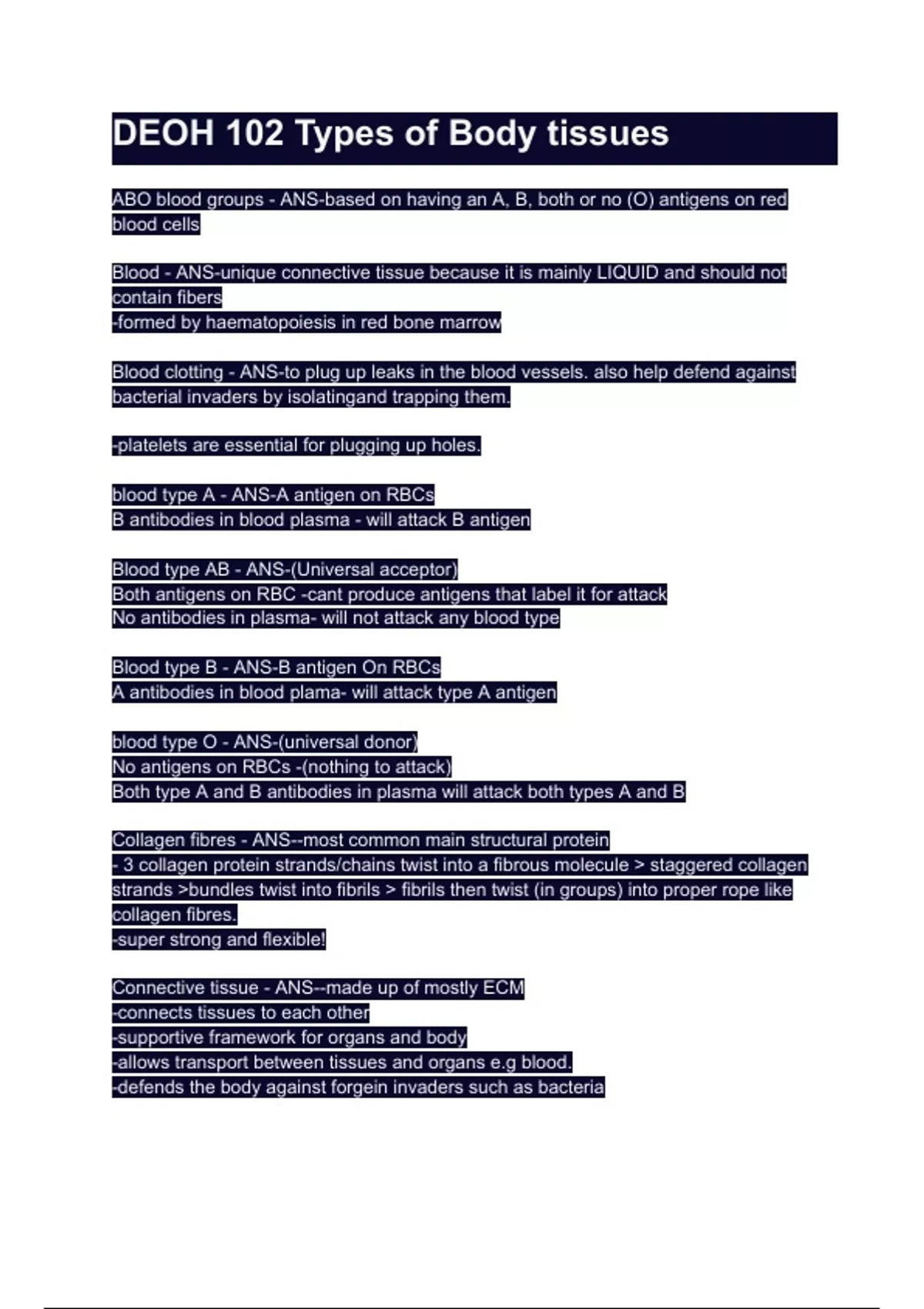 DEOH 102 Types of Body tissues

ABO blood groups - ANS-based on having an A, B, both or no (O) antigens on red blood cells

Blood - ANS-unique connective tissue because it is mainly LIQUID and should not contain fibers
-formed by haematopoiesis in red bone marrow

Blood clotting - ANS-to plug up leaks in the blood vessels. also help defend against bacterial invaders by isolatingand trapping them.

-platelets are essential for plugging up holes.

blood type A - ANS-A antigen on RBCs
B antibodies in blood plasma - will attack B antigen

Blood type AB - ANS-(Universal acceptor)
Both antigens on RBC -cant produce antigens that label it for attack
No antibodies in plasma- will not attack any blood type

Blood type B - ANS-B antigen On RBCs
A antibodies in blood plama- will attack type A antigen

blood type O - ANS-(universal donor)
No antigens on RBCs -(nothing to attack)
Both type A and B antibodies in plasma will attack both types A and B

Collagen fibres - ANS--most common main structural protein
- 3 collagen protein strands/chains twist into a fibrous molecule > staggered collagen strands >bundles twist into fibrils > fibrils then twist (in groups) into proper rope like collagen fibres.
-super strong and flexible!

Connective tissue - ANS--made up of mostly ECM
-connects tissues to each other
-supportive framework for organs and body
-allows transport between tissues and organs e.g blood.
-defends the body against forgein invaders such as bacteria